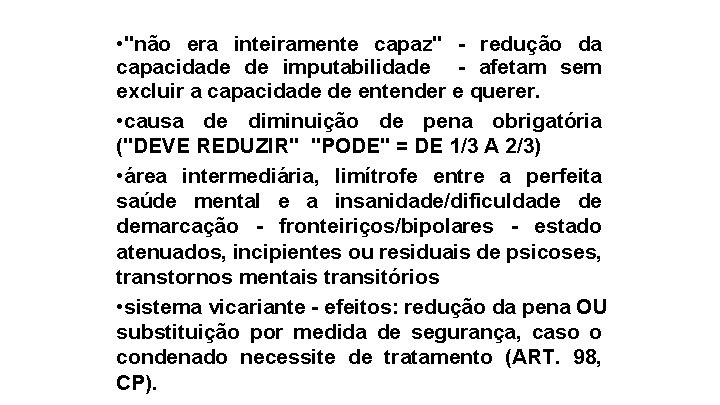 •"não era inteiramente capaz" - redução da capacidade de imputabilidade - afetam sem excluir a capacidade de entender e querer.

•causa de diminuição de pena obrigatória ("DEVE REDUZIR" "PODE" = DE 1/3 A 2/3)

•área intermediária, limítrofe entre a perfeita saúde mental e a insanidade/dificuldade de demarcação - fronteiriços/bipolares - estado atenuados, incipientes ou residuais de psicoses, transtornos mentais transitórios

•sistema vicariante - efeitos: redução da pena OU substituição por medida de segurança, caso o condenado necessite de tratamento (ART. 98, CP).